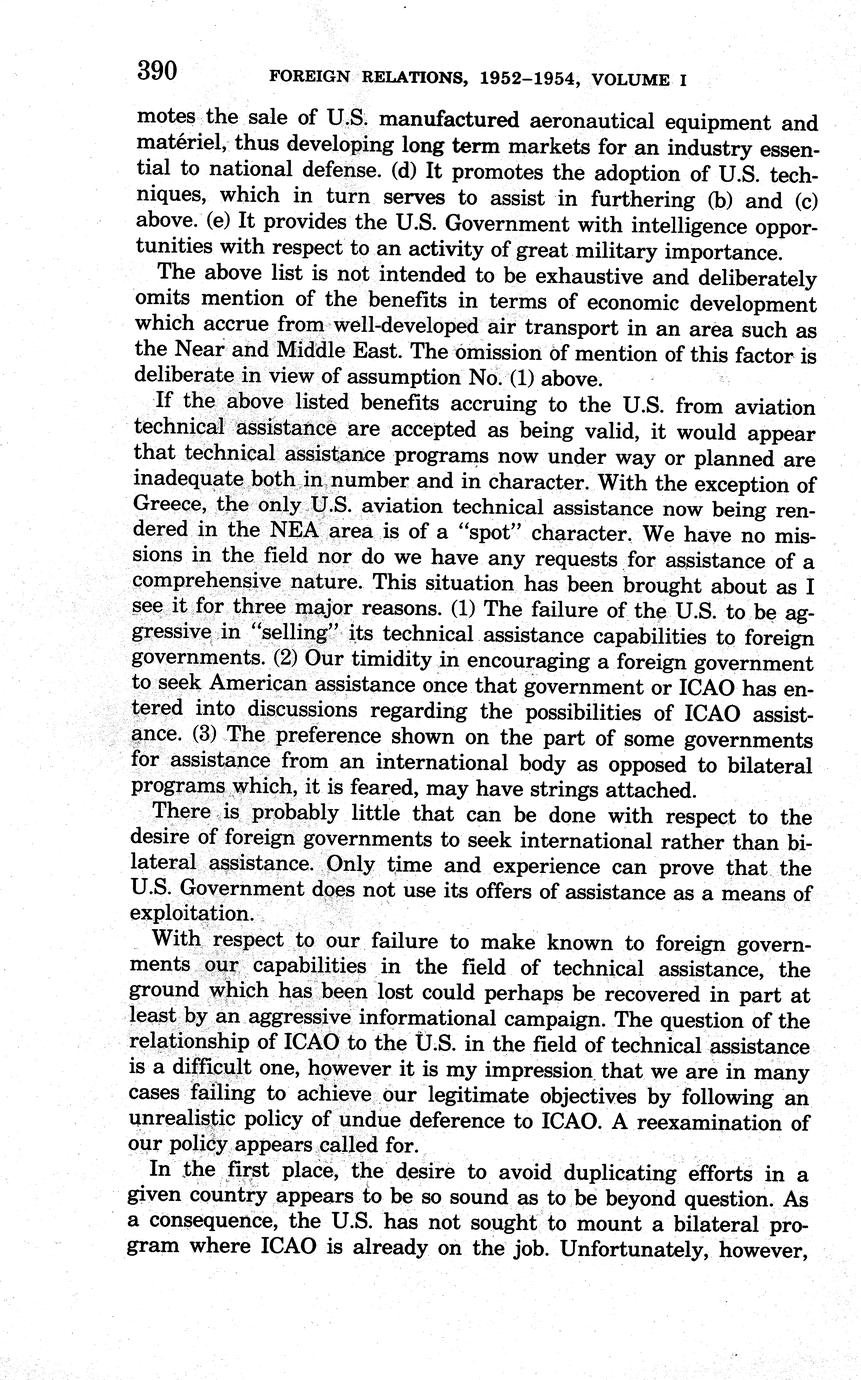 390 FOREIGN RELATIONS, 1952–1954, VOLUME I

motes the sale of U.S. manufactured aeronautical equipment and matériel, thus developing long term markets for an industry essential to national defense. (d) It promotes the adoption of U.S. techniques, which in turn serves to assist in furthering (b) and (c) above. (e) It provides the U.S. Government with intelligence opportunities with respect to an activity of great military importance.

The above list is not intended to be exhaustive and deliberately omits mention of the benefits in terms of economic development which accrue from well-developed air transport in an area such as the Near and Middle East. The omission of mention of this factor is deliberate in view of assumption No. (1) above.

If the above listed benefits accruing to the U.S. from aviation technical assistance are accepted as being valid, it would appear that technical assistance programs now under way or planned are inadequate both in number and in character. With the exception of Greece, the only U.S. aviation technical assistance now being rendered in the NEA area is of a "spot" character. We have no missions in the field nor do we have any requests for assistance of a comprehensive nature. This situation has been brought about as I see it for three major reasons. (1) The failure of the U.S. to be aggressive in "selling" its technical assistance capabilities to foreign governments. (2) Our timidity in encouraging a foreign government to seek American assistance once that government or ICAO has entered into discussions regarding the possibilities of ICAO assistance. (3) The preference shown on the part of some governments for assistance from an international body as opposed to bilateral programs which, it is feared, may have strings attached.

There is probably little that can be done with respect to the desire of foreign governments to seek international rather than bilateral assistance. Only time and experience can prove that the U.S. Government does not use its offers of assistance as a means of exploitation.

With respect to our failure to make known to foreign governments our capabilities in the field of technical assistance, the ground which has been lost could perhaps be recovered in part at least by an aggressive informational campaign. The question of the relationship of ICAO to the U.S. in the field of technical assistance is a difficult one, however it is my impression that we are in many cases failing to achieve our legitimate objectives by following an unrealistic policy of undue deference to ICAO. A reexamination of our policy appears called for.

In the first place, the desire to avoid duplicating efforts in a given country appears to be so sound as to be beyond question. As a consequence, the U.S. has not sought to mount a bilateral program where ICAO is already on the job. Unfortunately, however,